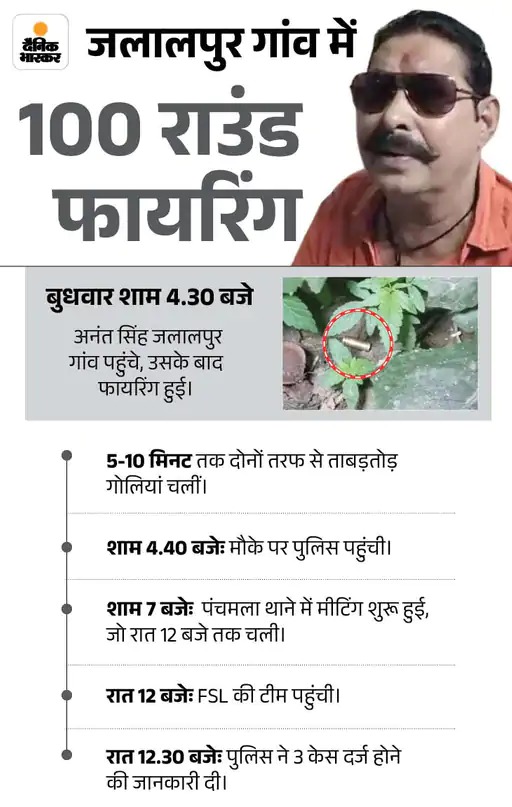 दैनिक भास्कर

जलालपुर गांव में

100 राउंड फायरिंग

बुधवार शाम 4.30 बजे

अनंत सिंह जलालपुर गांव पहुंचे, उसके बाद फायरिंग हुई।

5-10 मिनट तक दोनों तरफ से ताबड़तोड़ गोलियां चलीं।

शाम 4.40 बजेः मौके पर पुलिस पहुंची।

शाम 7 बजेः पंचमला थाने में मीटिंग शुरू हुई, जो रात 12 बजे तक चली।

रात 12 बजेः FSL की टीम पहुंची।

रात 12.30 बजेः पुलिस ने 3 केस दर्ज होने की जानकारी दी।